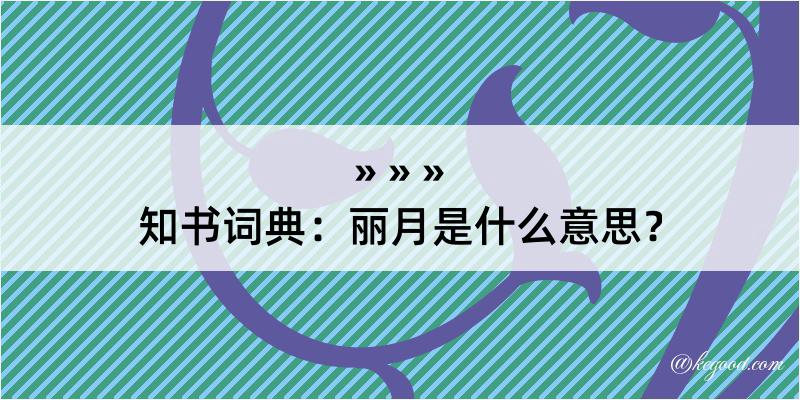 » » »
知书词典：丽月是什么意思？

@kegood.com